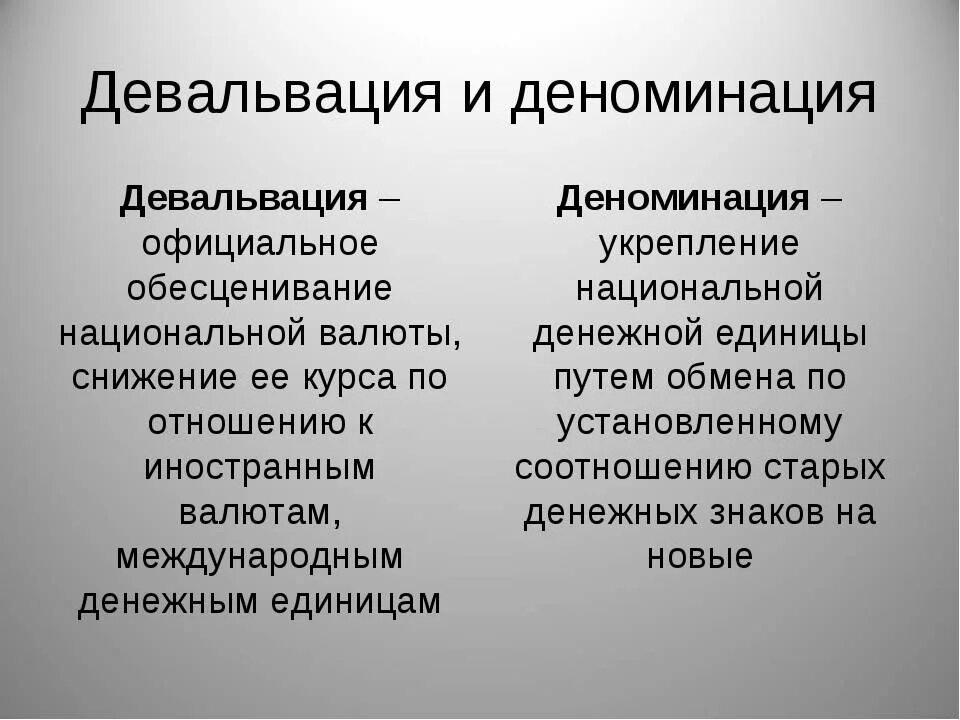 Девальвация и деноминация

Девальвация – официальное обесценивание национальной валюты, снижение ее курса по отношению к иностранным валютам, международным денежным единицам

Деноминация – укрепление национальной денежной единицы путем обмена по установленному соотношению старых денежных знаков на новые